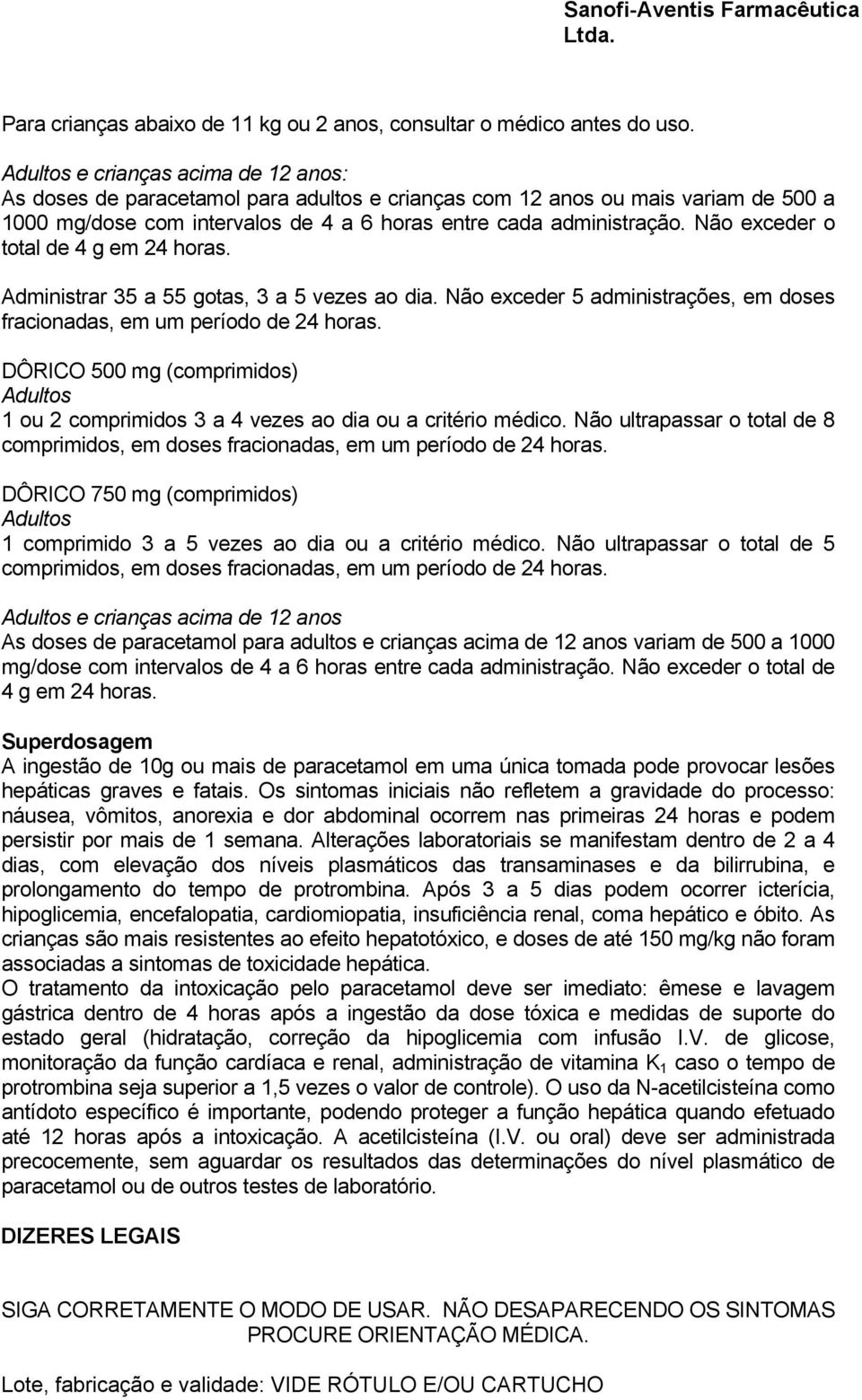 Sanofi-Aventis Farmacêutica Ltda.

Para crianças abaixo de 11 kg ou 2 anos, consultar o médico antes do uso.

Adultos e crianças acima de 12 anos:
As doses de paracetamol para adultos e crianças com 12 anos ou mais variam de 500 a 1000 mg/dose com intervalos de 4 a 6 horas entre cada administração. Não exceder o total de 4 g em 24 horas.

Administrar 35 a 55 gotas, 3 a 5 vezes ao dia. Não exceder 5 administrações, em doses fracionadas, em um período de 24 horas.

DÔRICO 500 mg (comprimidos)
Adultos
1 ou 2 comprimidos 3 a 4 vezes ao dia ou a critério médico. Não ultrapassar o total de 8 comprimidos, em doses fracionadas, em um período de 24 horas.

DÔRICO 750 mg (comprimidos)
Adultos
1 comprimido 3 a 5 vezes ao dia ou a critério médico. Não ultrapassar o total de 5 comprimidos, em doses fracionadas, em um período de 24 horas.

Adultos e crianças acima de 12 anos
As doses de paracetamol para adultos e crianças acima de 12 anos variam de 500 a 1000 mg/dose com intervalos de 4 a 6 horas entre cada administração. Não exceder o total de 4 g em 24 horas.

Superdosagem
A ingestão de 10g ou mais de paracetamol em uma única tomada pode provocar lesões hepáticas graves e fatais. Os sintomas iniciais não refletem a gravidade do processo: náusea, vômitos, anorexia e dor abdominal ocorrem nas primeiras 24 horas e podem persistir por mais de 1 semana. Alterações laboratoriais se manifestam dentro de 2 a 4 dias, com elevação dos níveis plasmáticos das transaminases e da bilirrubina, e prolongamento do tempo de protrombina. Após 3 a 5 dias podem ocorrer icterícia, hipoglicemia, encefalopatia, cardiomiopatia, insuficiência renal, coma hepático e óbito. As crianças são mais resistentes ao efeito hepatotóxico, e doses de até 150 mg/kg não foram associadas a sintomas de toxicidade hepática.
O tratamento da intoxicação pelo paracetamol deve ser imediato: êmese e lavagem gástrica dentro de 4 horas após a ingestão da dose tóxica e medidas de suporte do estado geral (hidratação, correção da hipoglicemia com infusão I.V. de glicose, monitoração da função cardíaca e renal, administração de vitamina $K_1$ caso o tempo de protrombina seja superior a 1,5 vezes o valor de controle). O uso da N-acetilcisteína como antídoto específico é importante, podendo proteger a função hepática quando efetuado até 12 horas após a intoxicação. A acetilcisteína (I.V. ou oral) deve ser administrada precocemente, sem aguardar os resultados das determinações do nível plasmático de paracetamol ou de outros testes de laboratório.

DIZERES LEGAIS

SIGA CORRETAMENTE O MODO DE USAR. NÃO DESAPARECENDO OS SINTOMAS PROCURE ORIENTAÇÃO MÉDICA.

Lote, fabricação e validade: VIDE RÓTULO E/OU CARTUCHO